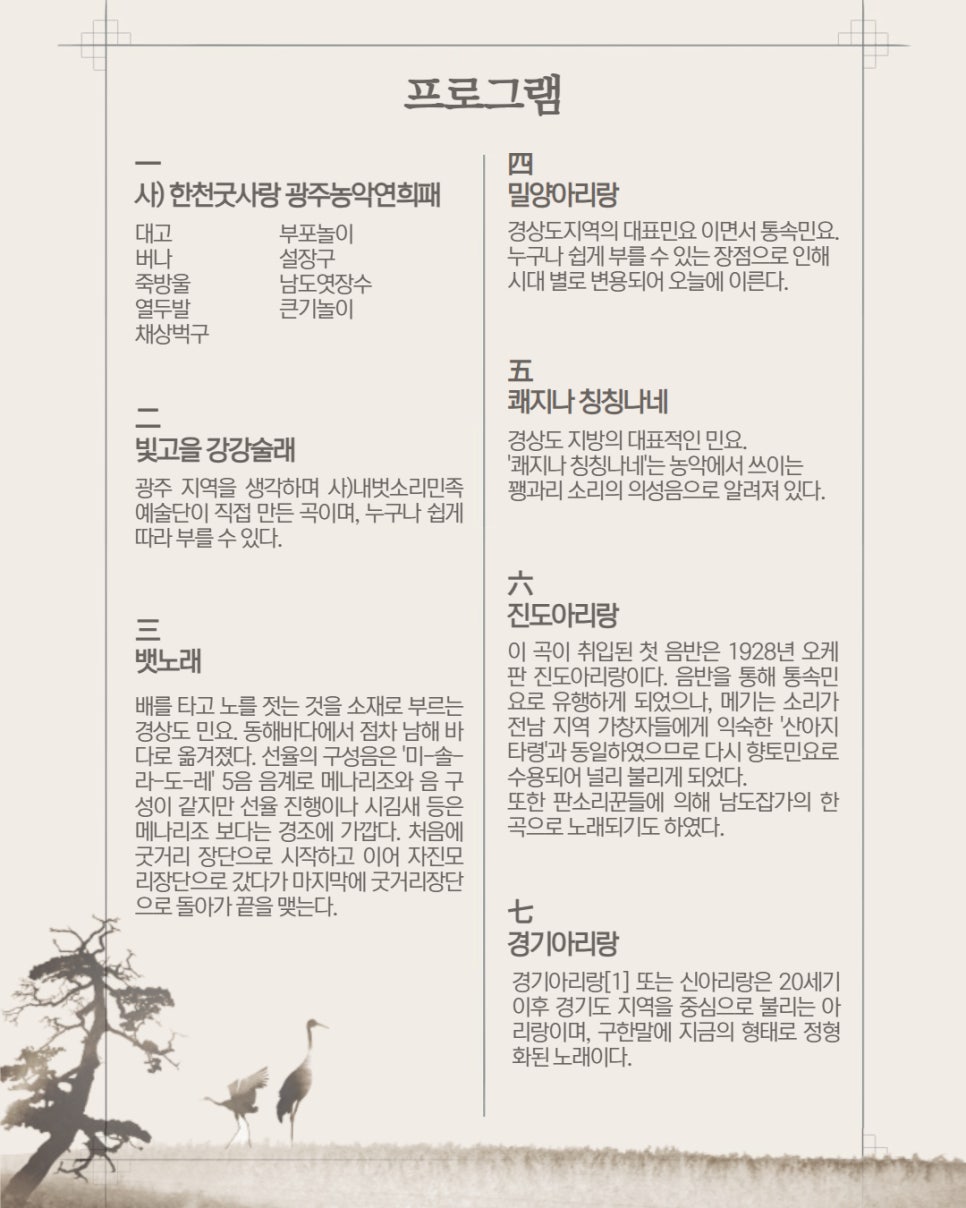 프로그램

一
사) 한천굿사랑 광주농악연희패

대고
버나
죽방울
열두발
채상벅구

부포놀이
설장구
남도엿장수
큰기놀이

二
빛고을 강강술래

광주 지역을 생각하며 사)내벗소리민족예술단이 직접 만든 곡이며, 누구나 쉽게 따라 부를 수 있다.

三
뱃노래

배를 타고 노를 젓는 것을 소재로 부르는 경상도 민요. 동해바다에서 점차 남해 바다로 옮겨졌다. 선율의 구성음은 '미-솔-라-도-레' 5음 음계로 메나리조와 음 구성이 같지만 선율 진행이나 시김새 등은 메나리조 보다는 경조에 가깝다. 처음에 굿거리 장단으로 시작하고 이어 자진모리장단으로 갔다가 마지막에 굿거리장단으로 돌아가 끝을 맺는다.

四
밀양아리랑

경상도지역의 대표민요 이면서 통속민요. 누구나 쉽게 부를 수 있는 장점으로 인해 시대 별로 변용되어 오늘에 이른다.

五
쾌지나 칭칭나네

경상도 지방의 대표적인 민요. '쾌지나 칭칭나네'는 농악에서 쓰이는 꽹과리 소리의 의성음으로 알려져 있다.

六
진도아리랑

이 곡이 취입된 첫 음반은 1928년 오케판 진도아리랑이다. 음반을 통해 통속민요로 유행하게 되었으나, 메기는 소리가 전남 지역 가창자들에게 익숙한 '산아지타령'과 동일하였으므로 다시 향토민요로 수용되어 널리 불리게 되었다.
또한 판소리꾼들에 의해 남도잡가의 한 곡으로 노래되기도 하였다.

七
경기아리랑

경기아리랑[1] 또는 신아리랑은 20세기 이후 경기도 지역을 중심으로 불리는 아리랑이며, 구한말에 지금의 형태로 정형화된 노래이다.